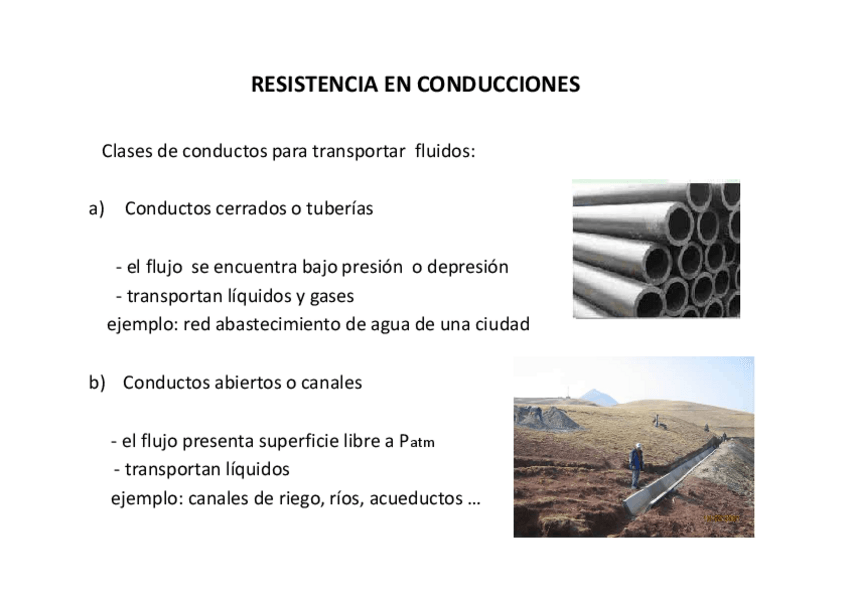 RESISTENCIA EN CONDUCCIONES

Clases de conductos para transportar fluidos:

a) Conductos cerrados o tuberías

- el flujo se encuentra bajo presión o depresión
- transportan líquidos y gases
ejemplo: red abastecimiento de agua de una ciudad

b) Conductos abiertos o canales

- el flujo presenta superficie libre a $P_{atm}$
- transportan líquidos
ejemplo: canales de riego, ríos, acueductos …